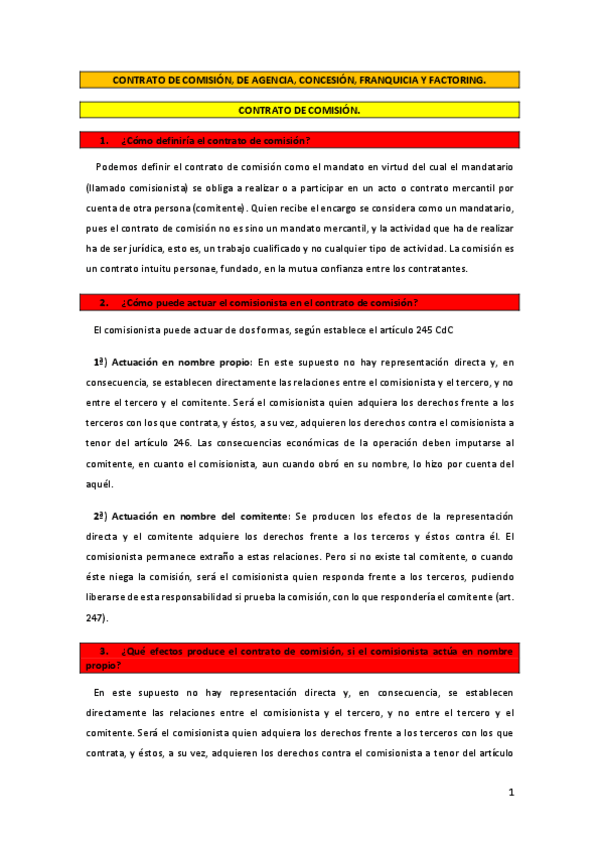 CONTRATO DE COMISIÓN, DE AGENCIA, CONCESIÓN, FRANQUICIA Y FACTORING.

CONTRATO DE COMISIÓN.

1. ¿Cómo definiría el contrato de comisión?

Podemos definir el contrato de comisión como el mandato en virtud del cual el mandatario (llamado comisionista) se obliga a realizar o a participar en un acto o contrato mercantil por cuenta de otra persona (comitente). Quien recibe el encargo se considera como un mandatario, pues el contrato de comisión no es sino un mandato mercantil, y la actividad que ha de realizar ha de ser jurídica, esto es, un trabajo cualificado y no cualquier tipo de actividad. La comisión es un contrato intuitu personae, fundado, en la mutua confianza entre los contratantes.

2. ¿Cómo puede actuar el comisionista en el contrato de comisión?

El comisionista puede actuar de dos formas, según establece el artículo 245 CdC

1ª) Actuación en nombre propio: En este supuesto no hay representación directa y, en consecuencia, se establecen directamente las relaciones entre el comisionista y el tercero, y no entre el tercero y el comitente. Será el comisionista quien adquiera los derechos frente a los terceros con los que contrata, y éstos, a su vez, adquieren los derechos contra el comisionista a tenor del artículo 246. Las consecuencias económicas de la operación deben imputarse al comitente, en cuanto el comisionista, aun cuando obró en su nombre, lo hizo por cuenta del aquél.

2ª) Actuación en nombre del comitente: Se producen los efectos de la representación directa y el comitente adquiere los derechos frente a los terceros y éstos contra él. El comisionista permanece extraño a estas relaciones. Pero si no existe tal comitente, o cuando éste niega la comisión, será el comisionista quien responda frente a los terceros, pudiendo liberarse de esta responsabilidad si prueba la comisión, con lo que respondería el comitente (art. 247).

3. ¿Qué efectos produce el contrato de comisión, si el comisionista actúa en nombre propio?

En este supuesto no hay representación directa y, en consecuencia, se establecen directamente las relaciones entre el comisionista y el tercero, y no entre el tercero y el comitente. Será el comisionista quien adquiera los derechos frente a los terceros con los que contrata, y éstos, a su vez, adquieren los derechos contra el comisionista a tenor del artículo

1